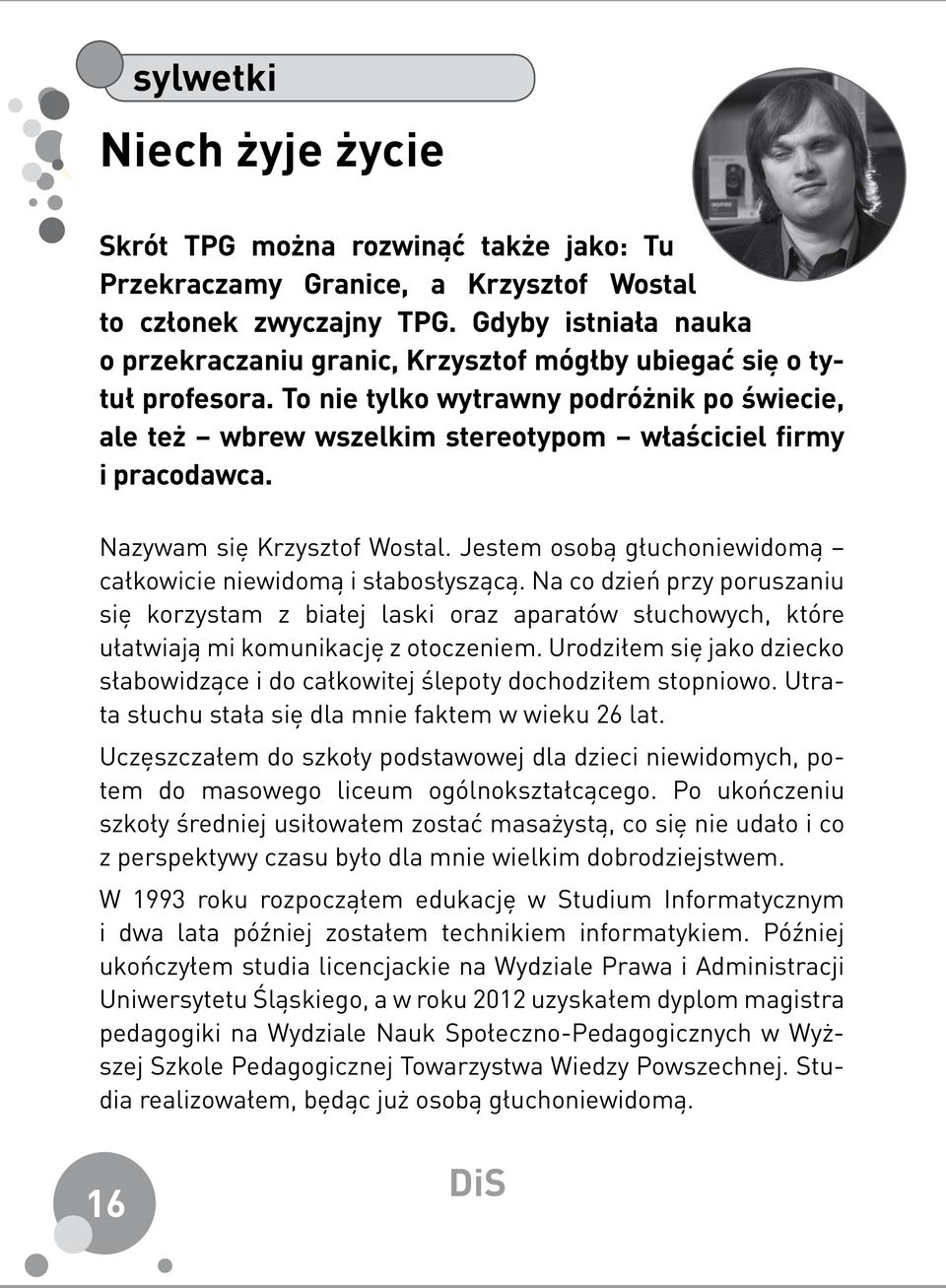 sylwetki

Niech żyje życie

Skrót TPG można rozwinąć także jako: Tu Przekraczamy Granice, a Krzysztof Wostal to członek zwyczajny TPG. Gdyby istniała nauka o przekraczaniu granic, Krzysztof mógłby ubiegać się o tytuł profesora. To nie tylko wytrawny podróżnik po świecie, ale też – wbrew wszelkim stereotypom – właściciel firmy i pracodawca.

Nazywam się Krzysztof Wostal. Jestem osobą głuchoniewidomą – całkowicie niewidomą i słabosłyszącą. Na co dzień przy poruszaniu się korzystam z białej laski oraz aparatów słuchowych, które ułatwiają mi komunikację z otoczeniem. Urodziłem się jako dziecko słabowidzące i do całkowitej ślepoty dochodziłem stopniowo. Utrata słuchu stała się dla mnie faktem w wieku 26 lat.

Uczęszczałem do szkoły podstawowej dla dzieci niewidomych, potem do masowego liceum ogólnokształcącego. Po ukończeniu szkoły średniej usiłowałem zostać masażystą, co się nie udało i co z perspektywy czasu było dla mnie wielkim dobrodziejstwem.

W 1993 roku rozpocząłem edukację w Studium Informatycznym i dwa lata później zostałem technikiem informatykiem. Później ukończyłem studia licencjackie na Wydziale Prawa i Administracji Uniwersytetu Śląskiego, a w roku 2012 uzyskałem dyplom magistra pedagogiki na Wydziale Nauk Społeczno-Pedagogicznych w Wyższej Szkole Pedagogicznej Towarzystwa Wiedzy Powszechnej. Studia realizowałem, będąc już osobą głuchoniewidomą.

16

DiS